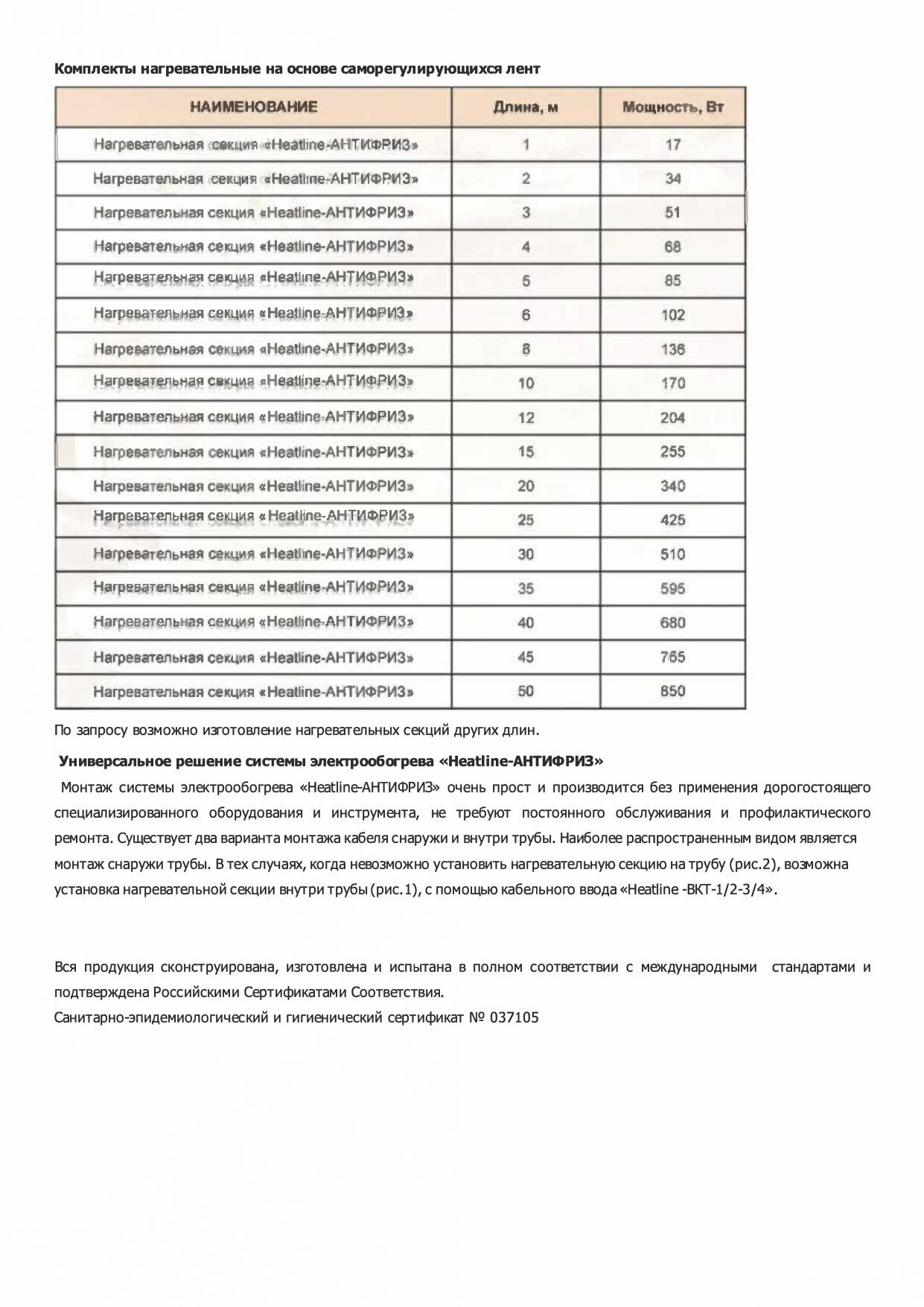 Комплекты нагревательные на основе саморегулирующихся лент

| НАИМЕНОВАНИЕ | Длина, м | Мощность, Вт |
|---|---|---|
| Нагревательная секция «Heatline-АНТИФРИЗ» | 1 | 17 |
| Нагревательная секция «Heatline-АНТИФРИЗ» | 2 | 34 |
| Нагревательная секция «Heatline-АНТИФРИЗ» | 3 | 51 |
| Нагревательная секция «Heatline-АНТИФРИЗ» | 4 | 68 |
| Нагревательная секция «Heatline-АНТИФРИЗ» | 5 | 85 |
| Нагревательная секция «Heatline-АНТИФРИЗ» | 6 | 102 |
| Нагревательная секция «Heatline-АНТИФРИЗ» | 8 | 136 |
| Нагревательная секция «Heatline-АНТИФРИЗ» | 10 | 170 |
| Нагревательная секция «Heatline-АНТИФРИЗ» | 12 | 204 |
| Нагревательная секция «Heatline-АНТИФРИЗ» | 15 | 255 |
| Нагревательная секция «Heatline-АНТИФРИЗ» | 20 | 340 |
| Нагревательная секция «Heatline-АНТИФРИЗ» | 25 | 425 |
| Нагревательная секция «Heatline-АНТИФРИЗ» | 30 | 510 |
| Нагревательная секция «Heatline-АНТИФРИЗ» | 35 | 595 |
| Нагревательная секция «Heatline-АНТИФРИЗ» | 40 | 680 |
| Нагревательная секция «Heatline-АНТИФРИЗ» | 45 | 765 |
| Нагревательная секция «Heatline-АНТИФРИЗ» | 50 | 850 |

По запросу возможно изготовление нагревательных секций других длин.

Универсальное решение системы электрообогрева «Heatline-АНТИФРИЗ»

Монтаж системы электрообогрева «Heatline-АНТИФРИЗ» очень прост и производится без применения дорогостоящего специализированного оборудования и инструмента, не требуют постоянного обслуживания и профилактического ремонта. Существует два варианта монтажа кабеля снаружи и внутри трубы. Наиболее распространенным видом является монтаж снаружи трубы. В тех случаях, когда невозможно установить нагревательную секцию на трубу (рис.2), возможна установка нагревательной секции внутри трубы (рис.1), с помощью кабельного ввода «Heatline -ВКТ-1/2-3/4».

Вся продукция сконструирована, изготовлена и испытана в полном соответствии с международными стандартами и подтверждена Российскими Сертификатами Соответствия.
Санитарно-эпидемиологический и гигиенический сертификат № 037105